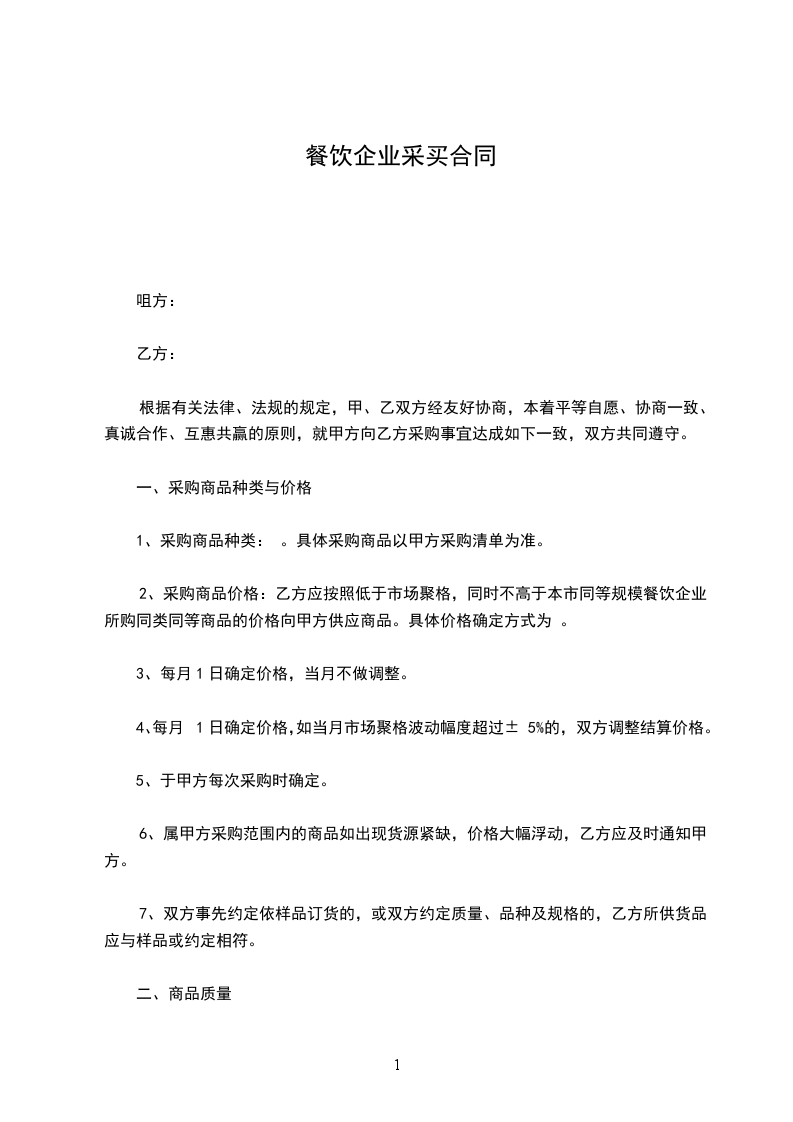 餐饮企业采买合同

咀方：

乙方：

根据有关法律、法规的规定，甲、乙双方经友好协商，本着平等自愿、协商一致、真诚合作、互惠共赢的原则，就甲方向乙方采购事宜达成如下一致，双方共同遵守。

一、采购商品种类与价格

1、采购商品种类： 。具体采购商品以甲方采购清单为准。

2、采购商品价格：乙方应按照低于市场聚格，同时不高于本市同等规模餐饮企业所购同类同等商品的价格向甲方供应商品。具体价格确定方式为 。

3、每月 1 日确定价格，当月不做调整。

4、每月 1 日确定价格，如当月市场聚格波动幅度超过± 5%的，双方调整结算价格。

5、于甲方每次采购时确定。

6、属甲方采购范围内的商品如出现货源紧缺，价格大幅浮动，乙方应及时通知甲方。

7、双方事先约定依样品订货的，或双方约定质量、品种及规格的，乙方所供货品应与样品或约定相符。

二、商品质量

1